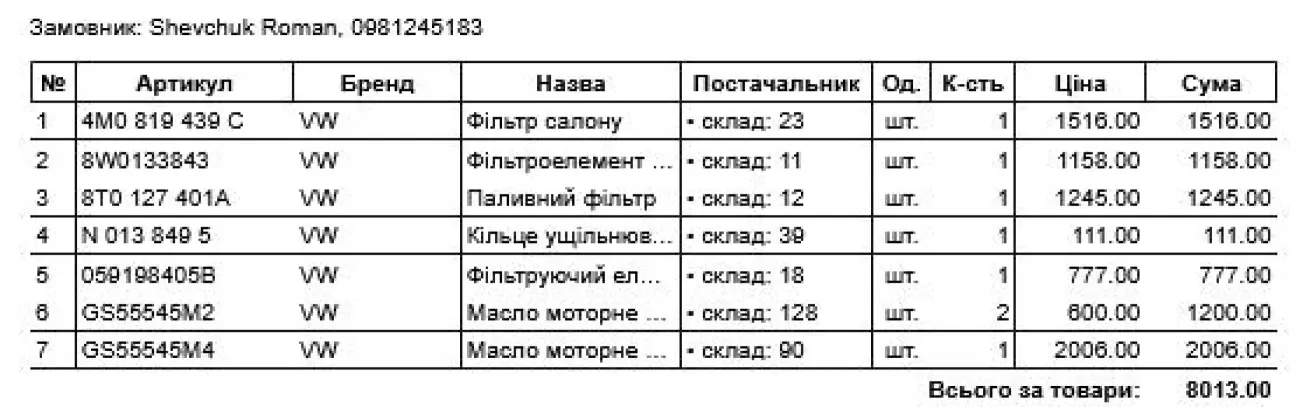 Замовник: Shevchuk Roman, 0981245183

| № | Артикул | Бренд | Назва | Постачальник | Од. | К-сть | Ціна | Сума |
|---|---|---|---|---|---|---|---|---|
| 1 | 4M0 819 439 C | VW | Фільтр салону | • склад: 23 | шт. | 1 | 1516.00 | 1516.00 |
| 2 | 8W0133843 | VW | Фільтроелемент ... | • склад: 11 | шт. | 1 | 1158.00 | 1158.00 |
| 3 | 8T0 127 401A | VW | Паливний фільтр | • склад: 12 | шт. | 1 | 1245.00 | 1245.00 |
| 4 | N 013 849 5 | VW | Кільце ущільнюв... | • склад: 39 | шт. | 1 | 111.00 | 111.00 |
| 5 | 059198405B | VW | Фільтруючий ел... | • склад: 18 | шт. | 1 | 777.00 | 777.00 |
| 6 | GS55545M2 | VW | Масло моторне ... | • склад: 128 | шт. | 2 | 600.00 | 1200.00 |
| 7 | GS55545M4 | VW | Масло моторне ... | • склад: 90 | шт. | 1 | 2006.00 | 2006.00 |

Всього за товари: 8013.00